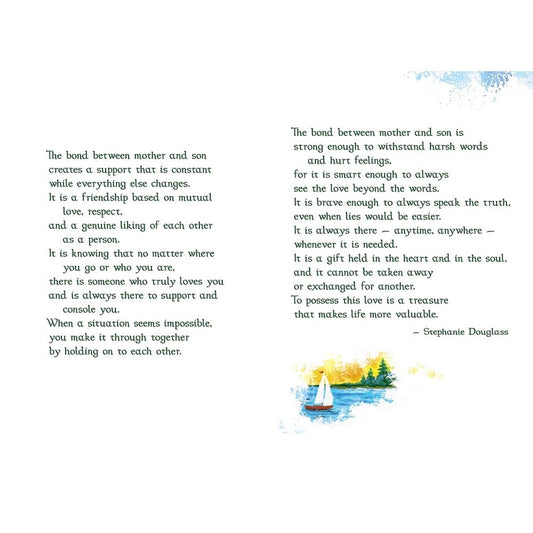 The bond between mother and son creates a support that is constant while everything else changes.
It is a friendship based on mutual love, respect,
and a genuine liking of each other as a person.
It is knowing that no matter where you go or who you are,
there is someone who truly loves you and is always there to support and console you.
When a situation seems impossible, you make it through together by holding on to each other.

The bond between mother and son is strong enough to withstand harsh words and hurt feelings,
for it is smart enough to always see the love beyond the words.
It is brave enough to always speak the truth, even when lies would be easier.
It is always there — anytime, anywhere — whenever it is needed.
It is a gift held in the heart and in the soul, and it cannot be taken away or exchanged for another.
To possess this love is a treasure that makes life more valuable.

— Stephanie Douglass